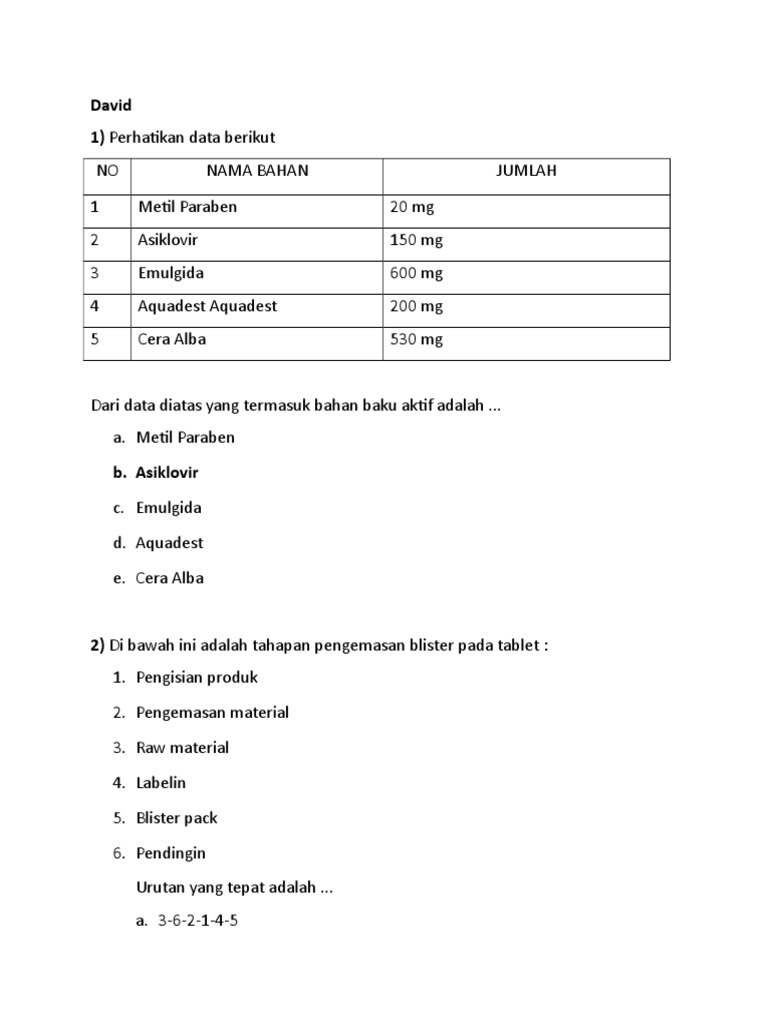 David

1) Perhatikan data berikut

| NO | NAMA BAHAN | JUMLAH |
|---|---|---|
| 1 | Metil Paraben | 20 mg |
| 2 | Asiklovir | 150 mg |
| 3 | Emulgida | 600 mg |
| 4 | Aquadest Aquadest | 200 mg |
| 5 | Cera Alba | 530 mg |

Dari data diatas yang termasuk bahan baku aktif adalah ...

a. Metil Paraben

b. Asiklovir

c. Emulgida

d. Aquadest

e. Cera Alba

2) Di bawah ini adalah tahapan pengemasan blister pada tablet :

1. Pengisian produk

2. Pengemasan material

3. Raw material

4. Labelin

5. Blister pack

6. Pendingin

Urutan yang tepat adalah ...

a. 3-6-2-1-4-5